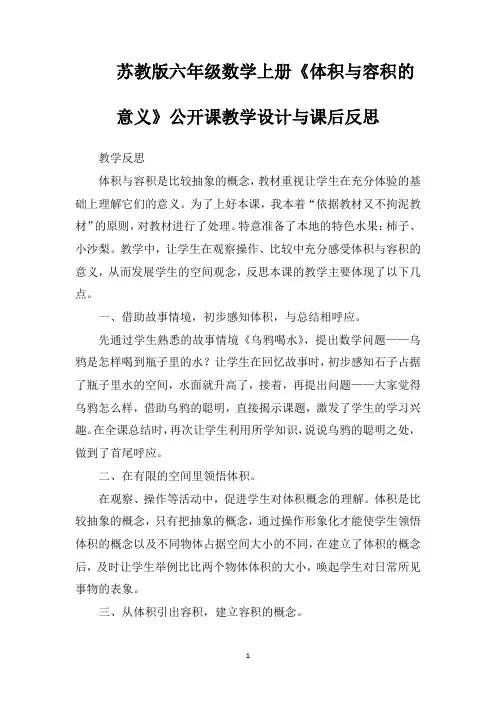 苏教版六年级数学上册《体积与容积的意义》公开课教学设计与课后反思

教学反思

体积与容积是比较抽象的概念，教材重视让学生在充分体验的基础上理解它们的意义。为了上好本课，我本着“依据教材又不拘泥教材”的原则，对教材进行了处理。特意准备了本地的特色水果：柿子、小沙梨。教学中，让学生在观察操作、比较中充分感受体积与容积的意义，从而发展学生的空间观念，反思本课的教学主要体现了以下几点。

一、借助故事情境，初步感知体积，与总结相呼应。

先通过学生熟悉的故事情境《乌鸦喝水》，提出数学问题——乌鸦是怎样喝到瓶子里的水？让学生在回忆故事时，初步感知石子占据了瓶子里水的空间，水面就升高了，接着，再提出问题——大家觉得乌鸦怎么样，借助乌鸦的聪明，直接揭示课题，激发了学生的学习兴趣。在全课总结时，再次让学生利用所学知识，说说乌鸦的聪明之处，做到了首尾呼应。

二、在有限的空间里领悟体积。

在观察、操作等活动中，促进学生对体积概念的理解。体积是比较抽象的概念，只有把抽象的概念，通过操作形象化才能使学生领悟体积的概念以及不同物体占据空间大小的不同，在建立了体积的概念后，及时让学生举例比比两个物体体积的大小，唤起学生对日常所见事物的表象。

三、从体积引出容积，建立容积的概念。

1